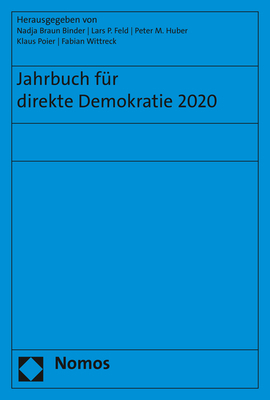 Herausgegeben von
Nadja Braun Binder | Lars P. Feld | Peter M. Huber
Klaus Poier | Fabian Wittreck

Jahrbuch für
direkte Demokratie 2020

Nomos